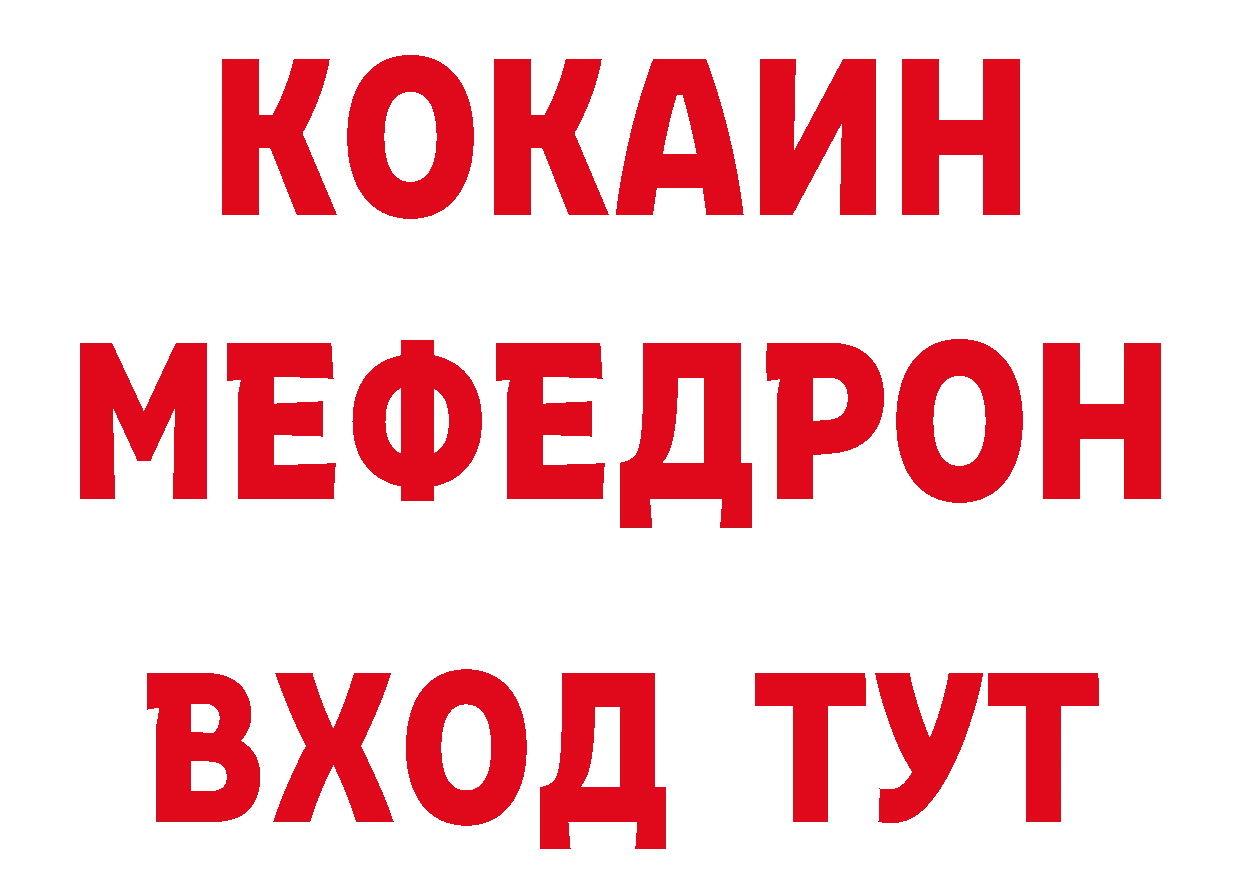 КОКАИН
МЕФЕДРОН
ВХОД ТУТ